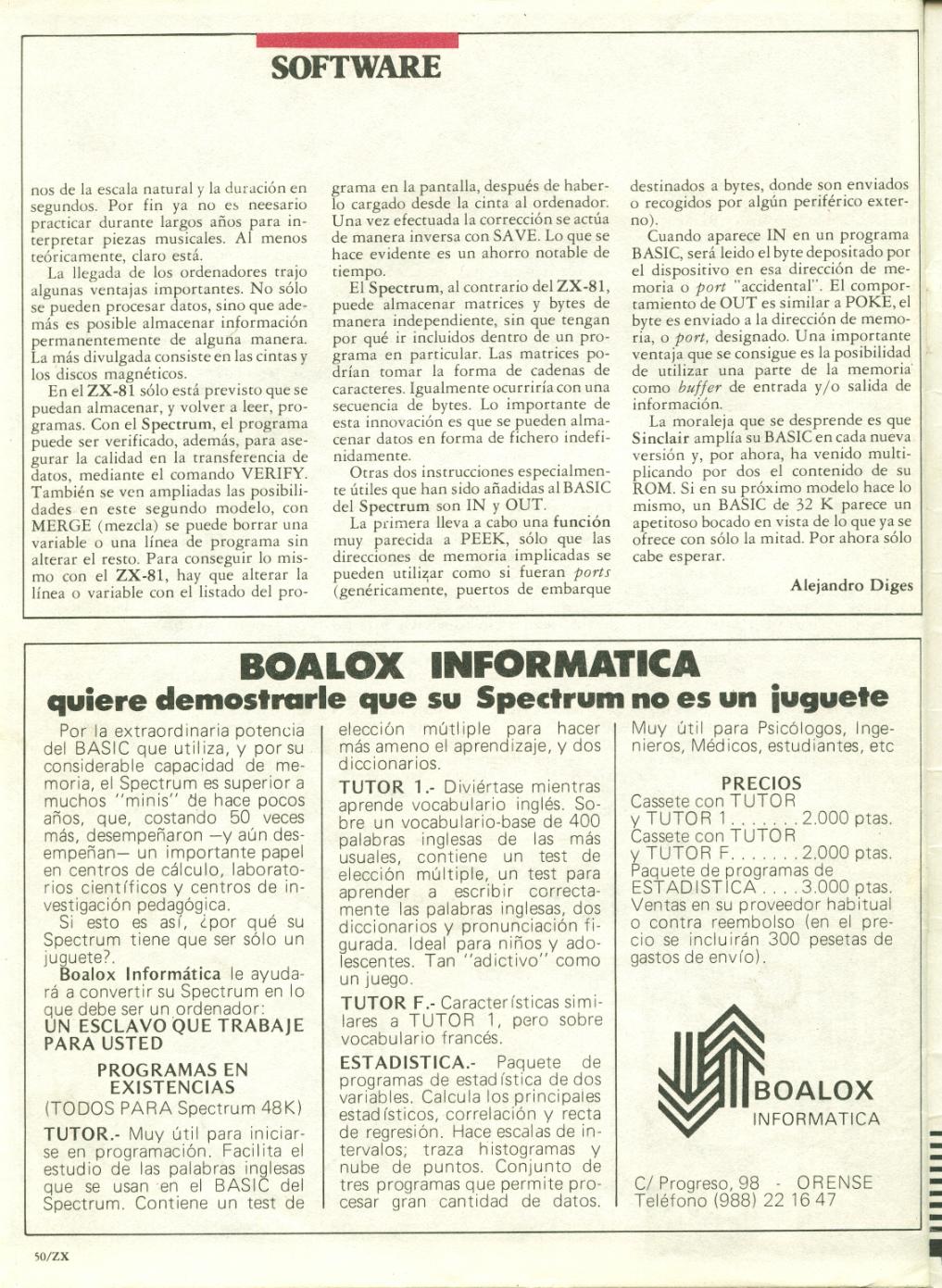 SOFTWARE

nos de la escala natural y la duración en segundos. Por fin ya no es neesario practicar durante largos años para interpretar piezas musicales. Al menos teóricamente, claro está.

La llegada de los ordenadores trajo algunas ventajas importantes. No sólo se pueden procesar datos, sino que además es posible almacenar información permanentemente de alguna manera. La más divulgada consiste en las cintas y los discos magnéticos.

En el ZX-81 sólo está previsto que se puedan almacenar, y volver a leer, programas. Con el Spectrum, el programa puede ser verificado, además, para asegurar la calidad en la transferencia de datos, mediante el comando VERIFY. También se ven ampliadas las posibilidades en este segundo modelo, con MERGE (mezcla) se puede borrar una variable o una línea de programa sin alterar el resto. Para conseguir lo mismo con el ZX-81, hay que alterar la línea o variable con el listado del programa en la pantalla, después de haberlo cargado desde la cinta al ordenador. Una vez efectuada la corrección se actúa de manera inversa con SAVE. Lo que se hace evidente es un ahorro notable de tiempo.

El Spectrum, al contrario del ZX-81, puede almacenar matrices y bytes de manera independiente, sin que tengan por qué ir incluidos dentro de un programa en particular. Las matrices podrían tomar la forma de cadenas de caracteres. Igualmente ocurriría con una secuencia de bytes. Lo importante de esta innovación es que se pueden almacenar datos en forma de fichero indefinidamente.

Otras dos instrucciones especialmente útiles que han sido añadidas al BASIC del Spectrum son IN y OUT.

La primera lleva a cabo una función muy parecida a PEEK, sólo que las direcciones de memoria implicadas se pueden utilizar como si fueran ports (genéricamente, puertos de embarque destinados a bytes, donde son enviados o recogidos por algún periférico externo).

Cuando aparece IN en un programa BASIC, será leido el byte depositado por el dispositivo en esa dirección de memoria o port "accidental". El comportamiento de OUT es similar a POKE, el byte es enviado a la dirección de memoria, o port, designado. Una importante ventaja que se consigue es la posibilidad de utilizar una parte de la memoria como buffer de entrada y/o salida de información.

La moraleja que se desprende es que Sinclair amplía su BASIC en cada nueva versión y, por ahora, ha venido multiplicando por dos el contenido de su ROM. Si en su próximo modelo hace lo mismo, un BASIC de 32 K parece un apetitoso bocado en vista de lo que ya se ofrece con sólo la mitad. Por ahora sólo cabe esperar.

Alejandro Diges

BOALOX INFORMATICA
quiere demostrarle que su Spectrum no es un juguete

Por la extraordinaria potencia del BASIC que utiliza, y por su considerable capacidad de memoria, el Spectrum es superior a muchos "minis" de hace pocos años, que, costando 50 veces más, desempeñaron —y aún desempeñan— un importante papel en centros de cálculo, laboratorios científicos y centros de investigación pedagógica.

Si esto es así, ¿por qué su Spectrum tiene que ser sólo un juguete?.

Boalox Informática le ayudará a convertir su Spectrum en lo que debe ser un ordenador:
UN ESCLAVO QUE TRABAJE PARA USTED

PROGRAMAS EN EXISTENCIAS
(TODOS PARA Spectrum 48K)

TUTOR.- Muy útil para iniciarse en programación. Facilita el estudio de las palabras inglesas que se usan en el BASIC del Spectrum. Contiene un test de elección mútliple para hacer más ameno el aprendizaje, y dos diccionarios.

TUTOR 1.- Diviértase mientras aprende vocabulario inglés. Sobre un vocabulario-base de 400 palabras inglesas de las más usuales, contiene un test de elección múltiple, un test para aprender a escribir correctamente las palabras inglesas, dos diccionarios y pronunciación figurada. Ideal para niños y adolescentes. Tan "adictivo" como un juego.

TUTOR F.- Características similares a TUTOR 1, pero sobre vocabulario francés.

ESTADISTICA.- Paquete de programas de estadística de dos variables. Calcula los principales estadísticos, correlación y recta de regresión. Hace escalas de intervalos; traza histogramas y nube de puntos. Conjunto de tres programas que permite procesar gran cantidad de datos. Muy útil para Psicólogos, Ingenieros, Médicos, estudiantes, etc

PRECIOS
Cassete con TUTOR y TUTOR 1 . . . . . . . 2.000 ptas.
Cassete con TUTOR y TUTOR F. . . . . . . 2.000 ptas.
Paquete de programas de ESTADISTICA . . . . 3.000 ptas.
Ventas en su proveedor habitual o contra reembolso (en el precio se incluirán 300 pesetas de gastos de envío).

BOALOX
INFORMATICA

C/ Progreso, 98 - ORENSE
Teléfono (988) 22 16 47

50/ZX